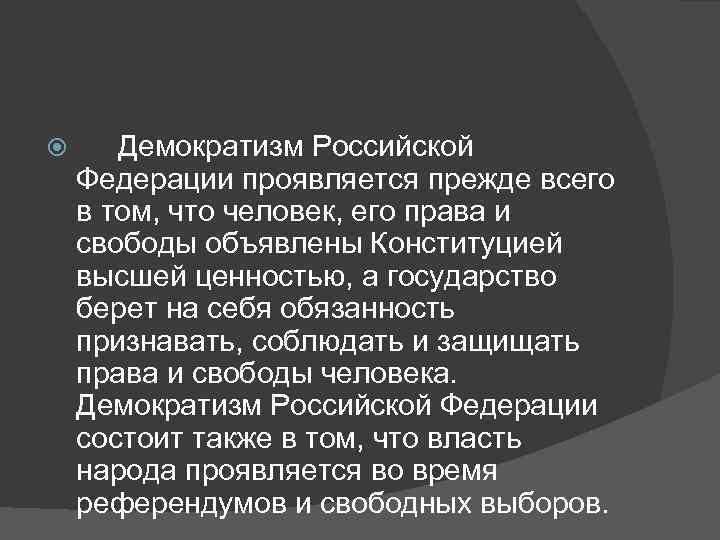 Демократизм Российской Федерации проявляется прежде всего в том, что человек, его права и свободы объявлены Конституцией высшей ценностью, а государство берет на себя обязанность признавать, соблюдать и защищать права и свободы человека. Демократизм Российской Федерации состоит также в том, что власть народа проявляется во время референдумов и свободных выборов.